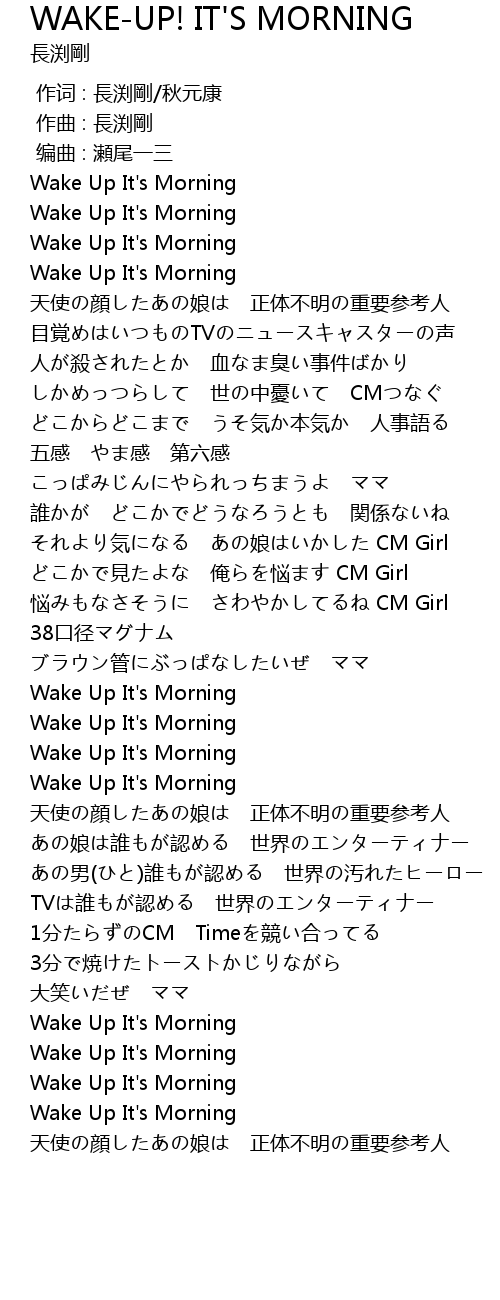 WAKE-UP! IT'S MORNING
長渕剛

作词 : 長渕剛/秋元康
作曲 : 長渕剛
编曲 : 瀬尾一三
Wake Up It's Morning
Wake Up It's Morning
Wake Up It's Morning
Wake Up It's Morning
天使の顔したあの娘は　正体不明の重要参考人
目覚めはいつものTVのニュースキャスターの声
人が殺されたとか　血なま臭い事件ばかり
しかめっつらして　世の中憂いて　CMつなぐ
どこからどこまで　うそ気か本気か　人事語る
五感　やま感　第六感
こっぱみじんにやられっちまうよ　ママ
誰かが　どこかでどうなろうとも　関係ないね
それより気になる　あの娘はいかした CM Girl
どこかで見たよな　俺らを悩ます CM Girl
悩みもなさそうに　さわやかしてるね CM Girl
38口径マグナム
ブラウン管にぶっぱなしたいぜ　ママ
Wake Up It's Morning
Wake Up It's Morning
Wake Up It's Morning
Wake Up It's Morning
天使の顔したあの娘は　正体不明の重要参考人
あの娘は誰もが認める　世界のエンターティナー
あの男(ひと)誰もが認める　世界の汚れたヒーロー
TVは誰もが認める　世界のエンターティナー
1分たらずのCM　Timeを競い合ってる
3分で焼けたトーストかじりながら
大笑いだぜ　ママ
Wake Up It's Morning
Wake Up It's Morning
Wake Up It's Morning
Wake Up It's Morning
天使の顔したあの娘は　正体不明の重要参考人